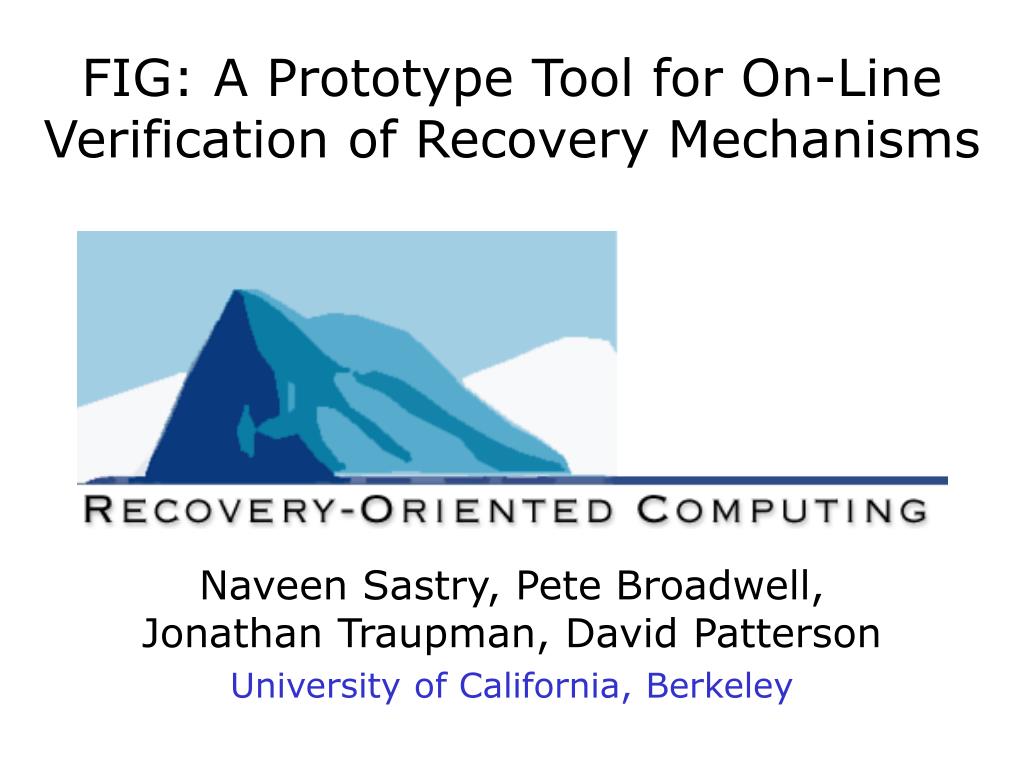 FIG: A Prototype Tool for On-Line Verification of Recovery Mechanisms

RECOVERY-ORIENTED COMPUTING

Naveen Sastry, Pete Broadwell, Jonathan Traupman, David Patterson
University of California, Berkeley